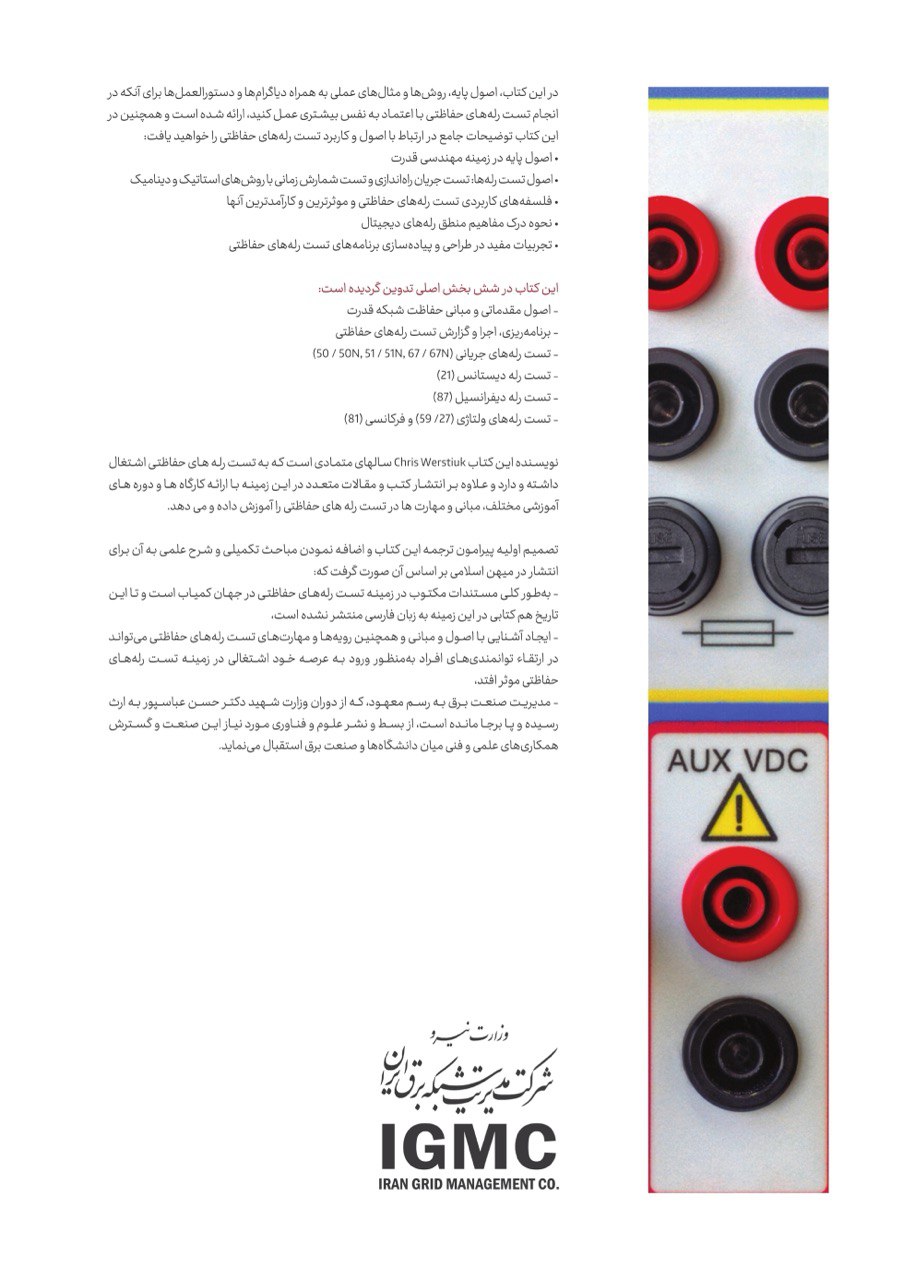 در این کتاب، اصول پایه، روش‌ها و مثال‌های عملی به همراه دیاگرام‌ها و دستورالعمل‌ها برای آنکه در انجام تست رله‌های حفاظتی با اعتماد به نفس بیشتری عمل کنید، ارائه شده است و همچنین در این کتاب توضیحات جامع در ارتباط با اصول و کاربرد تست رله‌های حفاظتی را خواهید یافت:
• اصول پایه در زمینه مهندسی قدرت
• اصول تست رله‌ها: تست جریان راه‌اندازی و تست شمارش زمانی با روش‌های استاتیک و دینامیک
• فلسفه‌های کاربردی تست رله‌های حفاظتی و موثرترین و کارآمدترین آنها
• نحوه درک مفاهیم منطق رله‌های دیجیتال
• تجربیات مفید در طراحی و پیاده‌سازی برنامه‌های تست رله‌های حفاظتی

این کتاب در شش بخش اصلی تدوین گردیده است:
- اصول مقدماتی و مبانی حفاظت شبکه قدرت
- برنامه‌ریزی، اجرا و گزارش تست رله‌های حفاظتی
- تست رله‌های جریانی (50 / 50N, 51 / 51N, 67 / 67N)
- تست رله دیستانس (21)
- تست رله دیفرانسیل (87)
- تست رله‌های ولتاژی (27/ 59) و فرکانسی (81)

نویسنده این کتاب Chris Werstiuk سالهای متمادی است که به تست رله های حفاظتی اشتغال داشته و دارد و علاوه بر انتشار کتب و مقالات متعدد در این زمینه با ارائه کارگاه ها و دوره های آموزشی مختلف، مبانی و مهارت ها در تست رله های حفاظتی را آموزش داده و می دهد.

تصمیم اولیه پیرامون ترجمه این کتاب و اضافه نمودن مباحث تکمیلی و شرح علمی به آن برای انتشار در میهن اسلامی بر اساس آن صورت گرفت که:
- به‌طور کلی مستندات مکتوب در زمینه تست رله‌های حفاظتی در جهان کمیاب است و تا این تاریخ هم کتابی در این زمینه به زبان فارسی منتشر نشده است،
- ایجاد آشنایی با اصول و مبانی و همچنین رویه‌ها و مهارت‌های تست رله‌های حفاظتی می‌تواند در ارتقاء توانمندی‌های افراد به‌منظور ورود به عرصه خود اشتغالی در زمینه تست رله‌های حفاظتی موثر افتد،
- مدیریت صنعت برق به رسم معهود، که از دوران وزارت شهید دکتر حسن عباسپور به ارث رسیده و پا برجا مانده است، از بسط و نشر علوم و فناوری مورد نیاز این صنعت و گسترش همکاری‌های علمی و فنی میان دانشگاه‌ها و صنعت برق استقبال می‌نماید.

AUX VDC

وزارت نیرو
شرکت مدیریت شبکه برق ایران
IGMC
IRAN GRID MANAGEMENT CO.